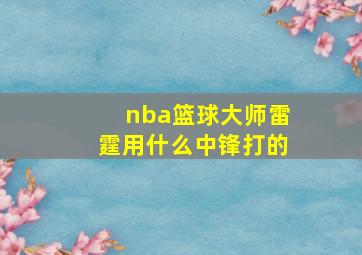 nba篮球大师雷霆用什么中锋打的